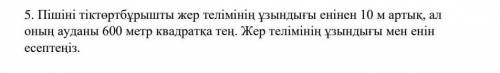 5. Пішіні тіктөртбұрышты жер телімінің ұзындығы енінен 10 м артық, ал оның ауданы 600 метр квадратқа тең. Жер телімінің ұзындығы мен енін есептеңіз.